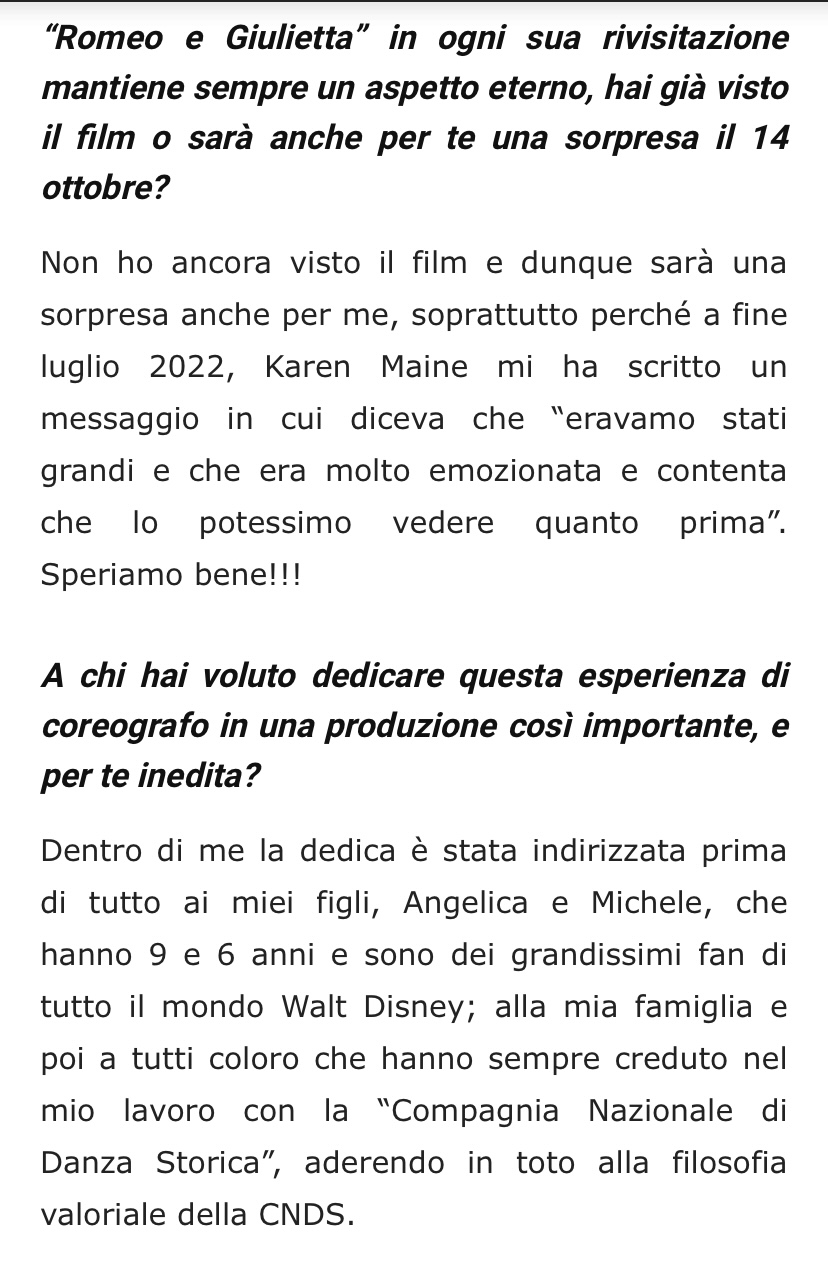 “Romeo e Giulietta” in ogni sua rivisitazione mantiene sempre un aspetto eterno, hai già visto il film o sarà anche per te una sorpresa il 14 ottobre?

Non ho ancora visto il film e dunque sarà una sorpresa anche per me, soprattutto perché a fine luglio 2022, Karen Maine mi ha scritto un messaggio in cui diceva che “eravamo stati grandi e che era molto emozionata e contenta che lo potessimo vedere quanto prima”. Speriamo bene!!!

A chi hai voluto dedicare questa esperienza di coreografo in una produzione così importante, e per te inedita?

Dentro di me la dedica è stata indirizzata prima di tutto ai miei figli, Angelica e Michele, che hanno 9 e 6 anni e sono dei grandissimi fan di tutto il mondo Walt Disney; alla mia famiglia e poi a tutti coloro che hanno sempre creduto nel mio lavoro con la “Compagnia Nazionale di Danza Storica”, aderendo in toto alla filosofia valoriale della CNDS.